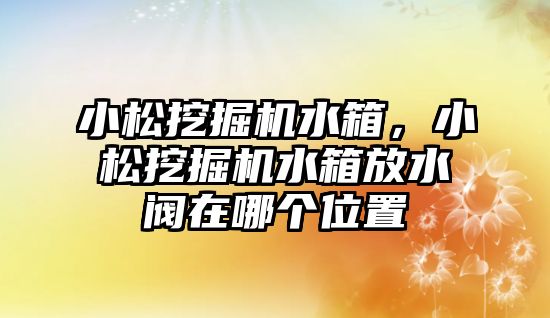 小松挖掘机水箱，小松挖掘机水箱放水阀在哪个位置